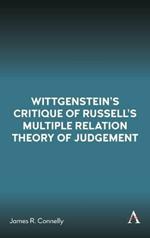 WITTGENSTEIN'S CRITIQUE OF RUSSELL'S MULTIPLE RELATION THEORY OF JUDGEMENT

James R. Connelly